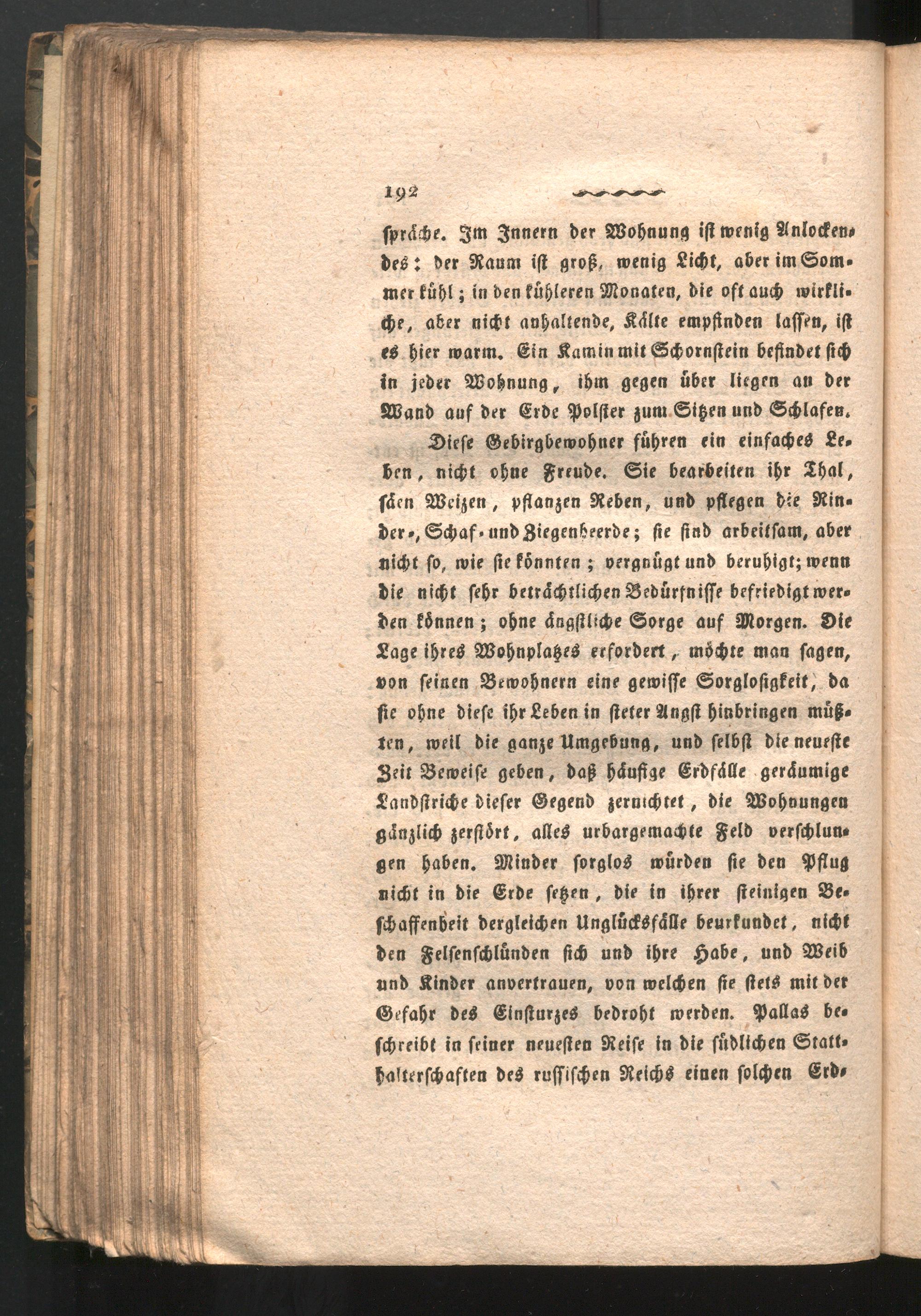 192

spräche. Im Innern der Wohnung ist wenig Anlockendes: der Raum ist groß, wenig Licht, aber im Sommer kühl; in den kühleren Monaten, die oft auch wirkliche, aber nicht anhaltende, Kälte empfinden lassen, ist es hier warm. Ein Kamin mit Schornstein befindet sich in jeder Wohnung, ihm gegen über liegen an der Wand auf der Erde Polster zum Sitzen und Schlafen.

Diese Gebirgbewohner führen ein einfaches Leben, nicht ohne Freude. Sie bearbeiten ihr Thal, säen Weizen, pflanzen Reben, und pflegen die Rinder-, Schaf- und Ziegenheerde; sie sind arbeitsam, aber nicht so, wie sie könnten; vergnügt und beruhigt; wenn die nicht sehr beträchtlichen Bedürfnisse befriedigt werden können; ohne ängstliche Sorge auf Morgen. Die Lage ihres Wohnplatzes erfordert, möchte man sagen, von seinen Bewohnern eine gewisse Sorglosigkeit, da sie ohne diese ihr Leben in steter Angst hinbringen müßten, weil die ganze Umgebung, und selbst die neueste Zeit Beweise geben, daß häufige Erdfälle geräumige Landstriche dieser Gegend zernichtet, die Wohnungen gänzlich zerstört, alles urbargemachte Feld verschlungen haben. Minder sorglos würden sie den Pflug nicht in die Erde setzen, die in ihrer steinigen Beschaffenheit dergleichen Unglücksfälle beurkundet, nicht den Felsenschlünden sich und ihre Habe, und Weib und Kinder anvertrauen, von welchen sie stets mit der Gefahr des Einsturzes bedroht werden. Pallas beschreibt in seiner neuesten Reise in die südlichen Statthalterschaften des russischen Reichs einen solchen Erd-